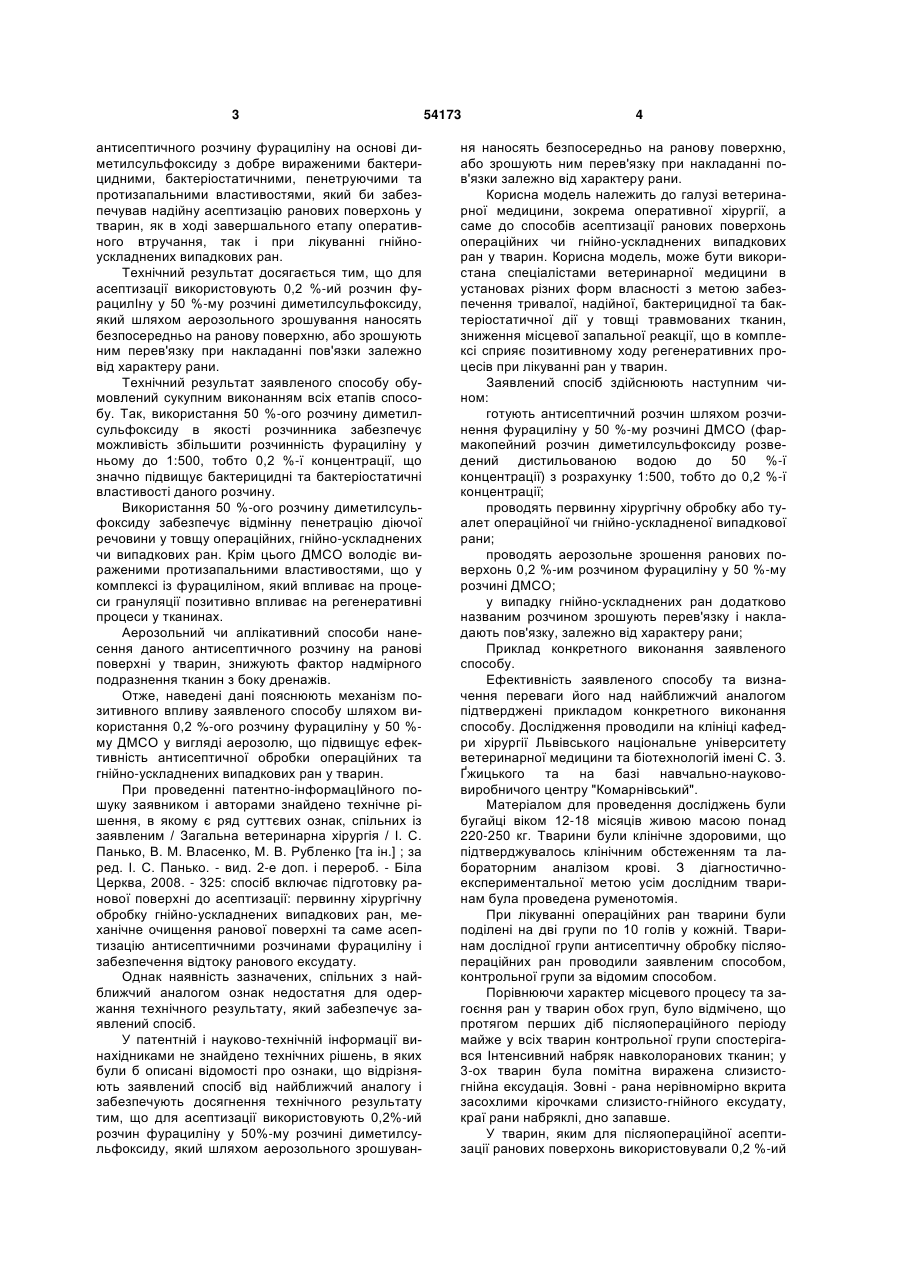 3 54173 4

антисептичного розчину фурациліну на основі диметилсульфоксиду з добре вираженими бактерицидними, бактеріостатичними, пенетруючими та протизапальними властивостями, який би забезпечував надійну асептизацію ранових поверхонь у тварин, як в ході завершального етапу оперативного втручання, так і при лікуванні гнійно-ускладнених випадкових ран.

Технічний результат досягається тим, що для асептизації використовують 0,2 %-ий розчин фурациліну у 50 %-му розчині диметилсульфоксиду, який шляхом аерозольного зрошування наносять безпосередньо на ранову поверхню, або зрошують ним перев'язку при накладанні пов'язки залежно від характеру рани.

Технічний результат заявленого способу обумовлений сукупним виконанням всіх етапів способу. Так, використання 50 %-ого розчину диметилсульфоксиду в якості розчинника забезпечує можливість збільшити розчинність фурациліну у ньому до 1:500, тобто 0,2 %-ї концентрації, що значно підвищує бактерицидні та бактеріостатичні властивості даного розчину.

Використання 50 %-ого розчину диметилсульфоксиду забезпечує відмінну пенетрацію діючої речовини у товщу операційних, гнійно-ускладнених чи випадкових ран. Крім цього ДМСО володіє вираженими протизапальними властивостями, що у комплексі із фурациліном, який впливає на процеси грануляції позитивно впливає на регенеративні процеси у тканинах.

Аерозольний чи аплікативний способи нанесення даного антисептичного розчину на ранові поверхні у тварин, знижують фактор надмірного подразнення тканин з боку дренажів.

Отже, наведені дані пояснюють механізм позитивного впливу заявленого способу шляхом використання 0,2 %-ого розчину фурациліну у 50 %-му ДМСО у вигляді аерозолю, що підвищує ефективність антисептичної обробки операційних та гнійно-ускладнених випадкових ран у тварин.

При проведенні патентно-інформаційного пошуку заявником і авторами знайдено технічне рішення, в якому є ряд суттєвих ознак, спільних із заявленим / Загальна ветеринарна хірургія / І. С. Панько, В. М. Власенко, М. В. Рубленко [та ін.] ; за ред. І. С. Панько. - вид. 2-е доп. і перероб. - Біла Церква, 2008. - 325: спосіб включає підготовку ранової поверхні до асептизації: первинну хірургічну обробку гнійно-ускладнених випадкових ран, механічне очищення ранової поверхні та саме асептизацію антисептичними розчинами фурациліну і забезпечення відтоку ранового ексудату.

Однак наявність зазначених, спільних з найближчий аналогом ознак недостатня для одержання технічного результату, який забезпечує заявлений спосіб.

У патентній і науково-технічній інформації винахідниками не знайдено технічних рішень, в яких були б описані відомості про ознаки, що відрізняють заявлений спосіб від найближчий аналогу і забезпечують досягнення технічного результату тим, що для асептизації використовують 0,2%-ий розчин фурациліну у 50%-му розчині диметилсульфоксиду, який шляхом аерозольного зрошування наносять безпосередньо на ранову поверхню, або зрошують ним перев'язку при накладанні пов'язки залежно від характеру рани.

Корисна модель належить до галузі ветеринарної медицини, зокрема оперативної хірургії, а саме до способів асептизації ранових поверхонь операційних чи гнійно-ускладнених випадкових ран у тварин. Корисна модель, може бути використана спеціалістами ветеринарної медицини в установах різних форм власності з метою забезпечення тривалої, надійної, бактерицидної та бактеріостатичної дії у товщі травмованих тканин, зниження місцевої запальної реакції, що в комплексі сприяє позитивному ходу регенеративних процесів при лікуванні ран у тварин.

Заявлений спосіб здійснюють наступним чином:

готують антисептичний розчин шляхом розчинення фурациліну у 50 %-му розчині ДМСО (фармакопейний розчин диметилсульфоксиду розведений дистильованою водою до 50 %-ї концентрації) з розрахунку 1:500, тобто до 0,2 %-ї концентрації;

проводять первинну хірургічну обробку або туалет операційної чи гнійно-ускладненої випадкової рани;

проводять аерозольне зрошення ранових поверхонь 0,2 %-им розчином фурациліну у 50 %-му розчині ДМСО;

у випадку гнійно-ускладнених ран додатково названим розчином зрошують перев'язку і накладають пов'язку, залежно від характеру рани;

Приклад конкретного виконання заявленого способу.

Ефективність заявленого способу та визначення переваги його над найближчий аналогом підтверджені прикладом конкретного виконання способу. Дослідження проводили на клініці кафедри хірургії Львівського національне університету ветеринарної медицини та біотехнологій імені С. З. Ґжицького та на базі навчально-науково-виробничого центру "Комарнівський".

Матеріалом для проведення досліджень були бугайці віком 12-18 місяців живою масою понад 220-250 кг. Тварини були клінічне здоровими, що підтверджувалось клінічним обстеженням та лабораторним аналізом крові. З діагностично-експериментальної метою усім дослідним тваринам була проведена руменотомія.

При лікуванні операційних ран тварини були поділені на дві групи по 10 голів у кожній. Тваринам дослідної групи антисептичну обробку післяопераційних ран проводили заявленим способом, контрольної групи за відомим способом.

Порівнюючи характер місцевого процесу та загоєння ран у тварин обох груп, було відмічено, що протягом перших діб післяопераційного періоду майже у всіх тварин контрольної групи спостерігався Інтенсивний набряк навколоранових тканин; у 3-ох тварин була помітна виражена слизисто-гнійна ексудація. Зовні - рана нерівномірно вкрита засохлими кірочками слизисто-гнійного ексудату, краї рани набряклі, дно запавше.

У тварин, яким для післяопераційної асептизації ранових поверхонь використовували 0,2 %-ий